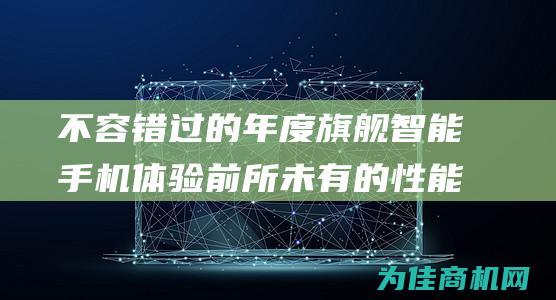 不容错过的年度旗舰智能手机体验前所未有的性能

为佳商机网